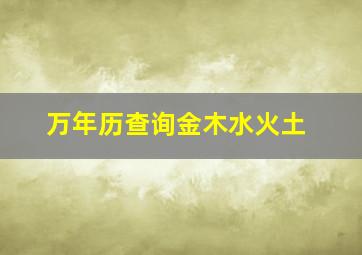 万年历查询金木水火土